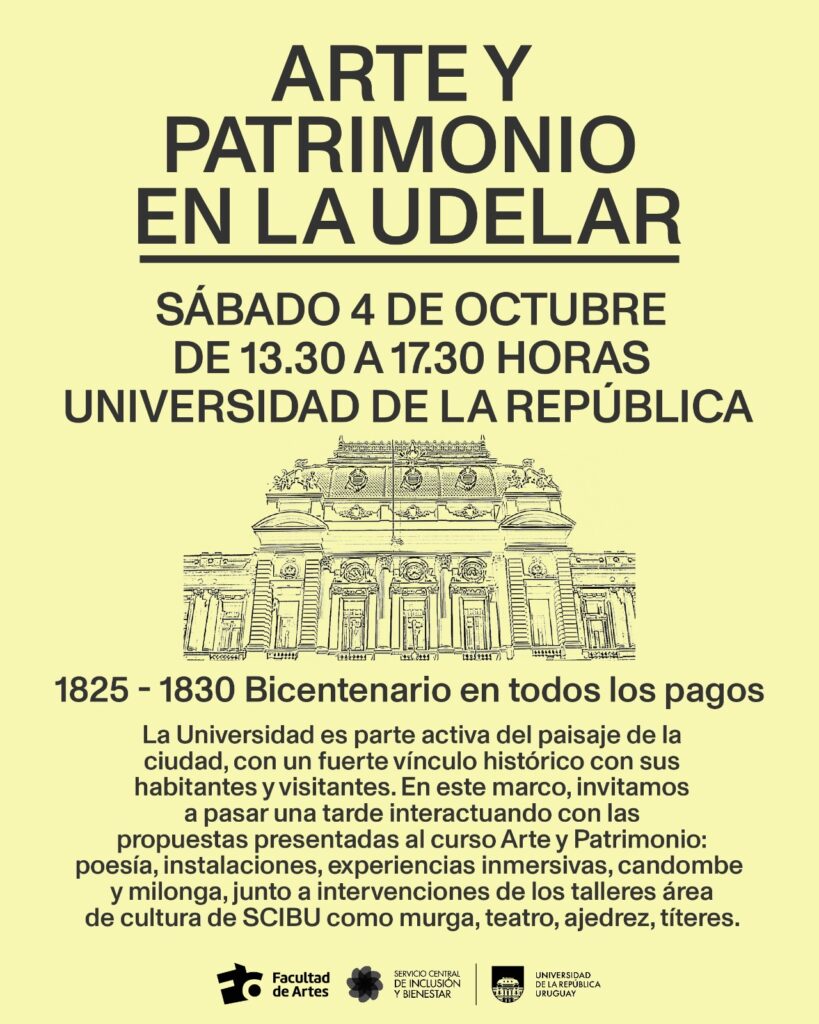 ARTE Y PATRIMONIO EN LA UDELAR

SÁBADO 4 DE OCTUBRE
DE 13.30 A 17.30 HORAS
UNIVERSIDAD DE LA REPÚBLICA

1825 - 1830 Bicentenario en todos los pagos

La Universidad es parte activa del paisaje de la ciudad, con un fuerte vínculo histórico con sus habitantes y visitantes. En este marco, invitamos a pasar una tarde interactuando con las propuestas presentadas al curso Arte y Patrimonio: poesía, instalaciones, experiencias inmersivas, candombe y milonga, junto a intervenciones de los talleres área de cultura de SCIBU como murga, teatro, ajedrez, títeres.

Facultad de Artes

SERVICIO CENTRAL DE INCLUSIÓN Y BIENESTAR

UNIVERSIDAD DE LA REPÚBLICA URUGUAY